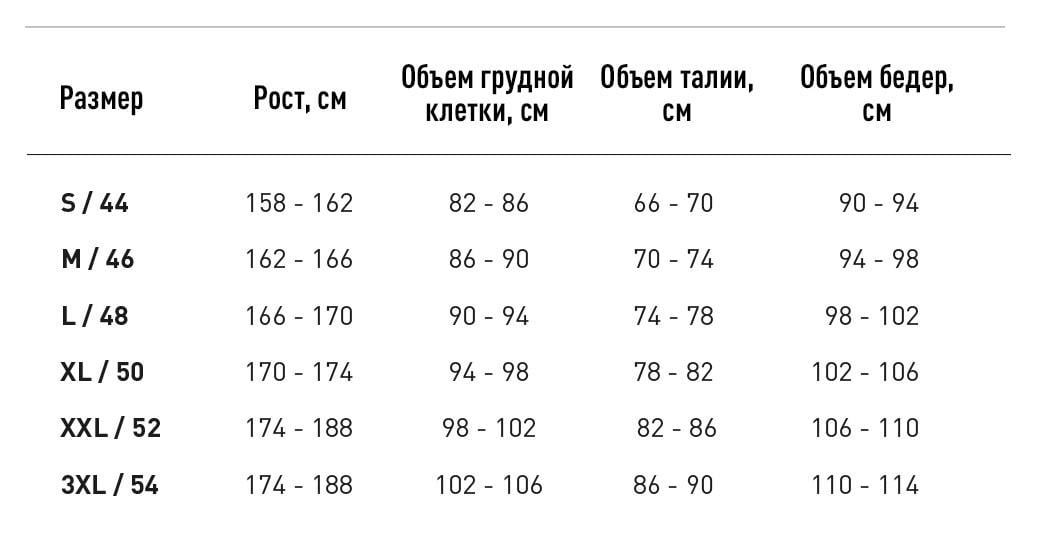 | Размер | Рост, см | Объем грудной клетки, см | Объем талии, см | Объем бедер, см |
|---|---|---|---|---|
| S / 44 | 158 - 162 | 82 - 86 | 66 - 70 | 90 - 94 |
| M / 46 | 162 - 166 | 86 - 90 | 70 - 74 | 94 - 98 |
| L / 48 | 166 - 170 | 90 - 94 | 74 - 78 | 98 - 102 |
| XL / 50 | 170 - 174 | 94 - 98 | 78 - 82 | 102 - 106 |
| XXL / 52 | 174 - 188 | 98 - 102 | 82 - 86 | 106 - 110 |
| 3XL / 54 | 174 - 188 | 102 - 106 | 86 - 90 | 110 - 114 |